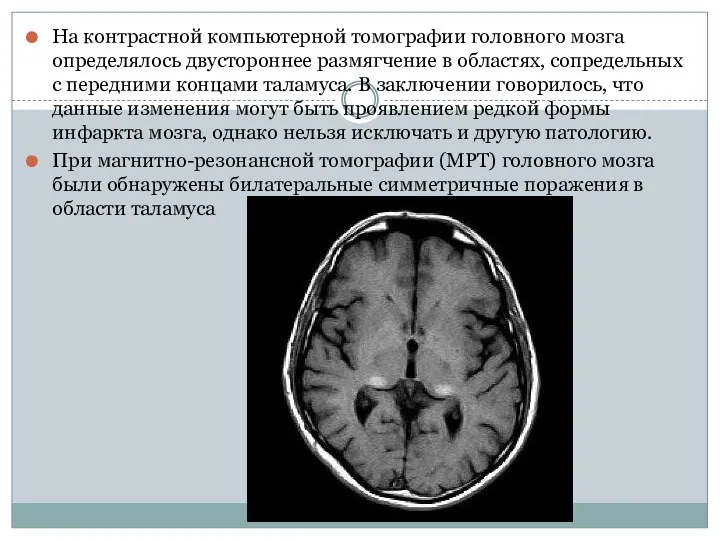 На контрастной компьютерной томографии головного мозга определялось двустороннее размягчение в областях, сопредельных с передними концами таламуса. В заключении говорилось, что данные изменения могут быть проявлением редкой формы инфаркта мозга, однако нельзя исключать и другую патологию.

При магнитно-резонансной томографии (МРТ) головного мозга были обнаружены билатеральные симметричные поражения в области таламуса